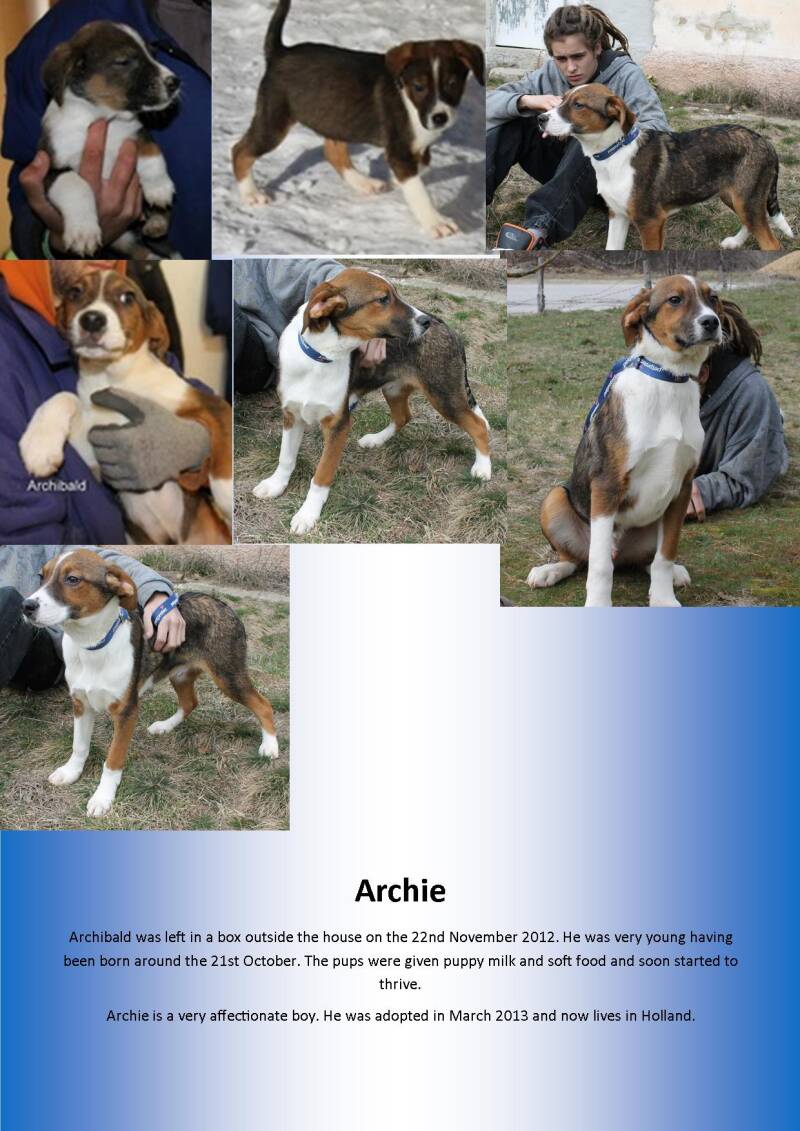 Archibald

Archie

Archibald was left in a box outside the house on the 22nd November 2012. He was very young having been born around the 21st October. The pups were given puppy milk and soft food and soon started to thrive.

Archie is a very affectionate boy. He was adopted in March 2013 and now lives in Holland.